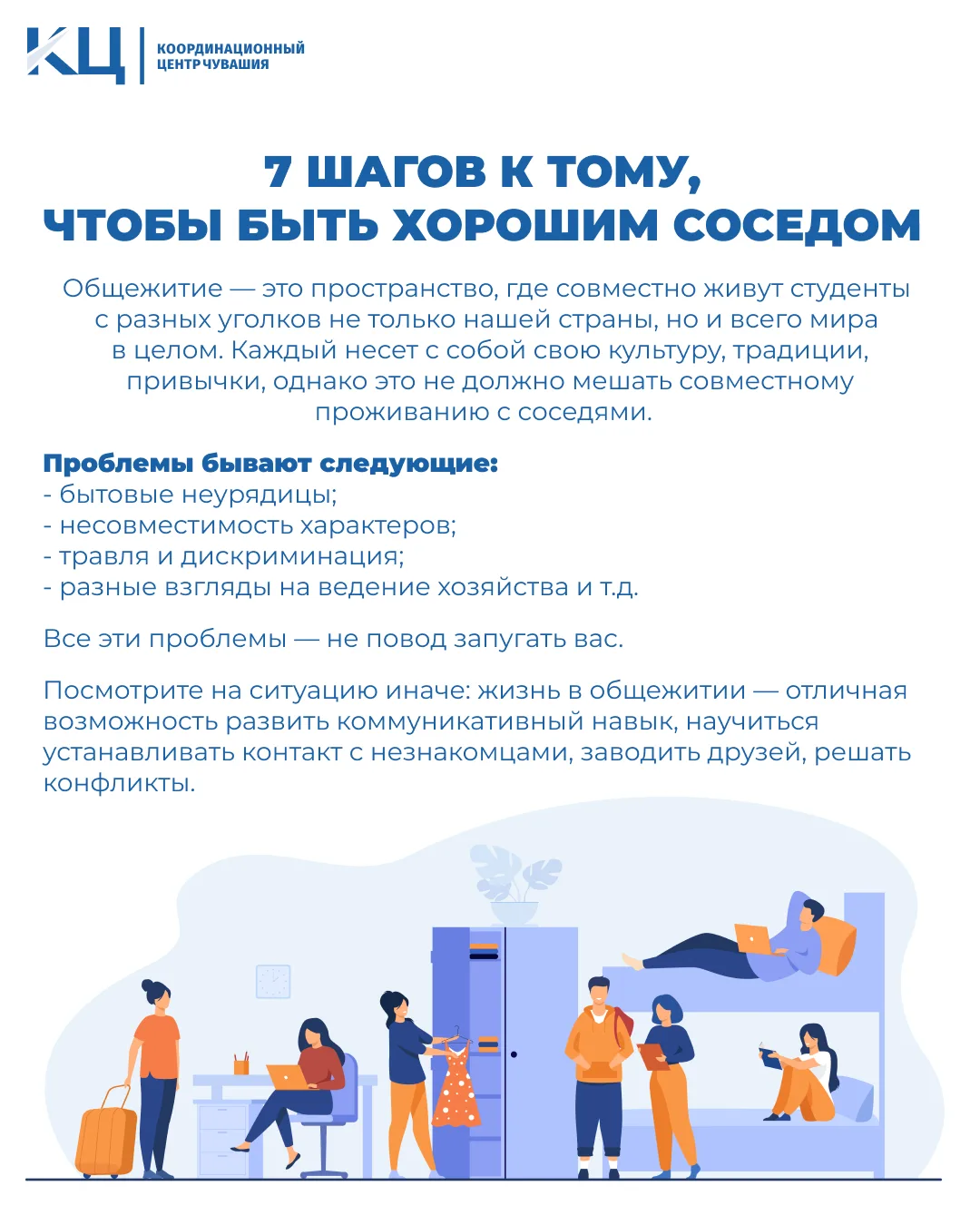 КЦ КООРДИНАЦИОННЫЙ ЦЕНТР ЧУВАШИЯ

7 ШАГОВ К ТОМУ, ЧТОБЫ БЫТЬ ХОРОШИМ СОСЕДОМ

Общежитие — это пространство, где совместно живут студенты с разных уголков не только нашей страны, но и всего мира в целом. Каждый несет с собой свою культуру, традиции, привычки, однако это не должно мешать совместному проживанию с соседями.

Проблемы бывают следующие:
- бытовые неурядицы;
- несовместимость характеров;
- травля и дискриминация;
- разные взгляды на ведение хозяйства и т.д.

Все эти проблемы — не повод запугать вас.

Посмотрите на ситуацию иначе: жизнь в общежитии — отличная возможность развить коммуникативный навык, научиться устанавливать контакт с незнакомцами, заводить друзей, решать конфликты.